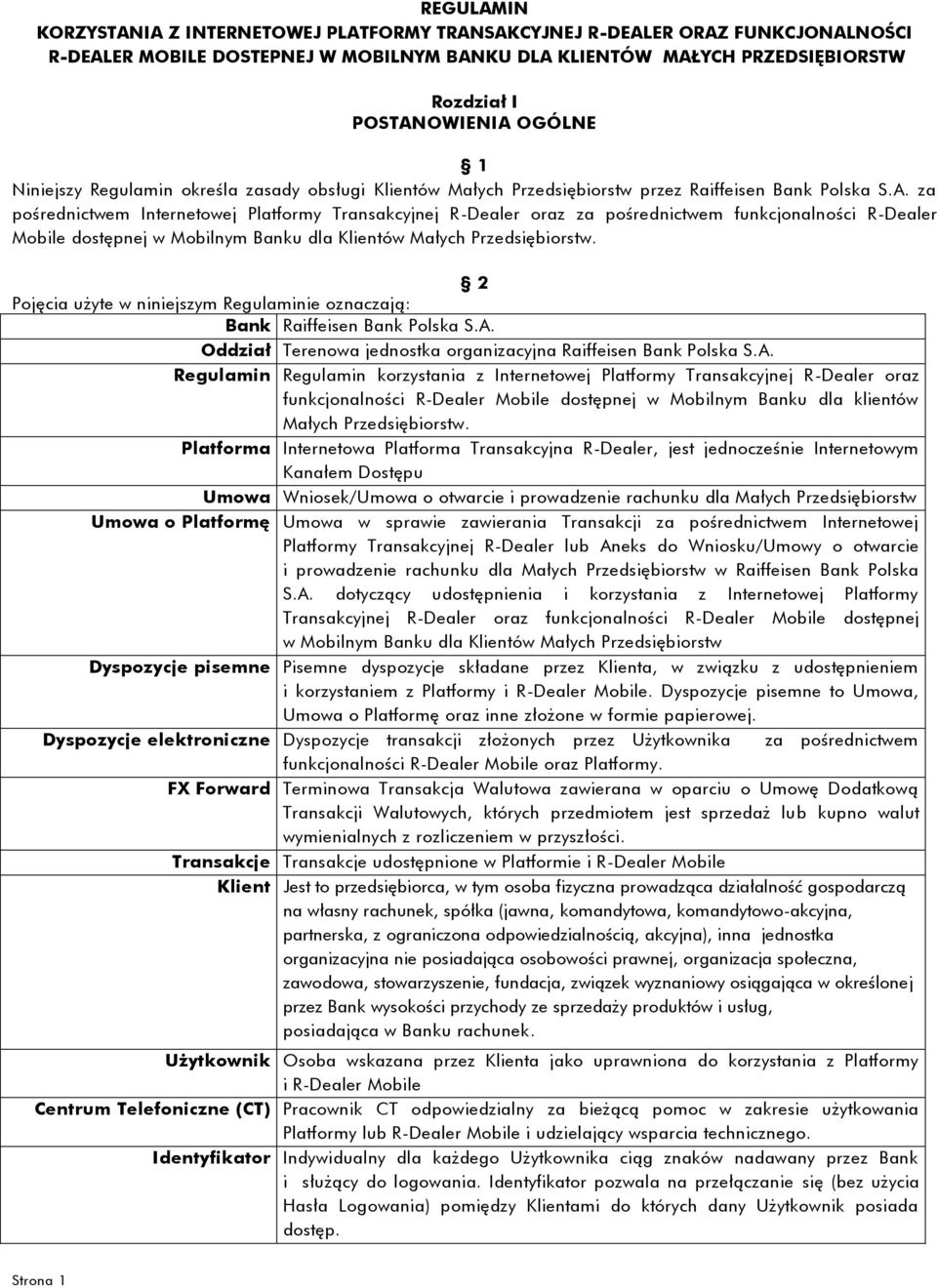 REGULAMIN
KORZYSTANIA Z INTERNETOWEJ PLATFORMY TRANSAKCYJNEJ R-DEALER ORAZ FUNKCJONALNOŚCI R-DEALER MOBILE DOSTEPNEJ W MOBILNYM BANKU DLA KLIENTÓW MAŁYCH PRZEDSIĘBIORSTW

Rozdział I
POSTANOWIENIA OGÓLNE

§ 1
Niniejszy Regulamin określa zasady obsługi Klientów Małych Przedsiębiorstw przez Raiffeisen Bank Polska S.A. za pośrednictwem Internetowej Platformy Transakcyjnej R-Dealer oraz za pośrednictwem funkcjonalności R-Dealer Mobile dostępnej w Mobilnym Banku dla Klientów Małych Przedsiębiorstw.

§ 2
Pojęcia użyte w niniejszym Regulaminie oznaczają:

| | |
|---|---|
| Bank | Raiffeisen Bank Polska S.A. |
| Oddział | Terenowa jednostka organizacyjna Raiffeisen Bank Polska S.A. |
| Regulamin | Regulamin korzystania z Internetowej Platformy Transakcyjnej R-Dealer oraz funkcjonalności R-Dealer Mobile dostępnej w Mobilnym Banku dla klientów Małych Przedsiębiorstw. |
| Platforma | Internetowa Platforma Transakcyjna R-Dealer, jest jednocześnie Internetowym Kanałem Dostępu |
| Umowa | Wniosek/Umowa o otwarcie i prowadzenie rachunku dla Małych Przedsiębiorstw |
| Umowa o Platformę | Umowa w sprawie zawierania Transakcji za pośrednictwem Internetowej Platformy Transakcyjnej R-Dealer lub Aneks do Wniosku/Umowy o otwarcie i prowadzenie rachunku dla Małych Przedsiębiorstw w Raiffeisen Bank Polska S.A. dotyczący udostępnienia i korzystania z Internetowej Platformy Transakcyjnej R-Dealer oraz funkcjonalności R-Dealer Mobile dostępnej w Mobilnym Banku dla Klientów Małych Przedsiębiorstw |
| Dyspozycje pisemne | Pisemne dyspozycje składane przez Klienta, w związku z udostępnieniem i korzystaniem z Platformy i R-Dealer Mobile. Dyspozycje pisemne to Umowa, Umowa o Platformę oraz inne złożone w formie papierowej. |
| Dyspozycje elektroniczne | Dyspozycje transakcji złożonych przez Użytkownika za pośrednictwem funkcjonalności R-Dealer Mobile oraz Platformy. |
| FX Forward | Terminowa Transakcja Walutowa zawierana w oparciu o Umowę Dodatkową Transakcji Walutowych, których przedmiotem jest sprzedaż lub kupno walut wymienialnych z rozliczeniem w przyszłości. |
| Transakcje | Transakcje udostępnione w Platformie i R-Dealer Mobile |
| Klient | Jest to przedsiębiorca, w tym osoba fizyczna prowadząca działalność gospodarczą na własny rachunek, spółka (jawna, komandytowa, komandytowo-akcyjna, partnerska, z ograniczona odpowiedzialnością, akcyjna), inna jednostka organizacyjna nie posiadająca osobowości prawnej, organizacja społeczna, zawodowa, stowarzyszenie, fundacja, związek wyznaniowy osiągająca w określonej przez Bank wysokości przychody ze sprzedaży produktów i usług, posiadająca w Banku rachunek. |
| Użytkownik | Osoba wskazana przez Klienta jako uprawniona do korzystania z Platformy i R-Dealer Mobile |
| Centrum Telefoniczne (CT) | Pracownik CT odpowiedzialny za bieżącą pomoc w zakresie użytkowania Platformy lub R-Dealer Mobile i udzielający wsparcia technicznego. |
| Identyfikator | Indywidualny dla każdego Użytkownika ciąg znaków nadawany przez Bank i służący do logowania. Identyfikator pozwala na przełączanie się (bez użycia Hasła Logowania) pomiędzy Klientami do których dany Użytkownik posiada dostęp. |

Strona 1